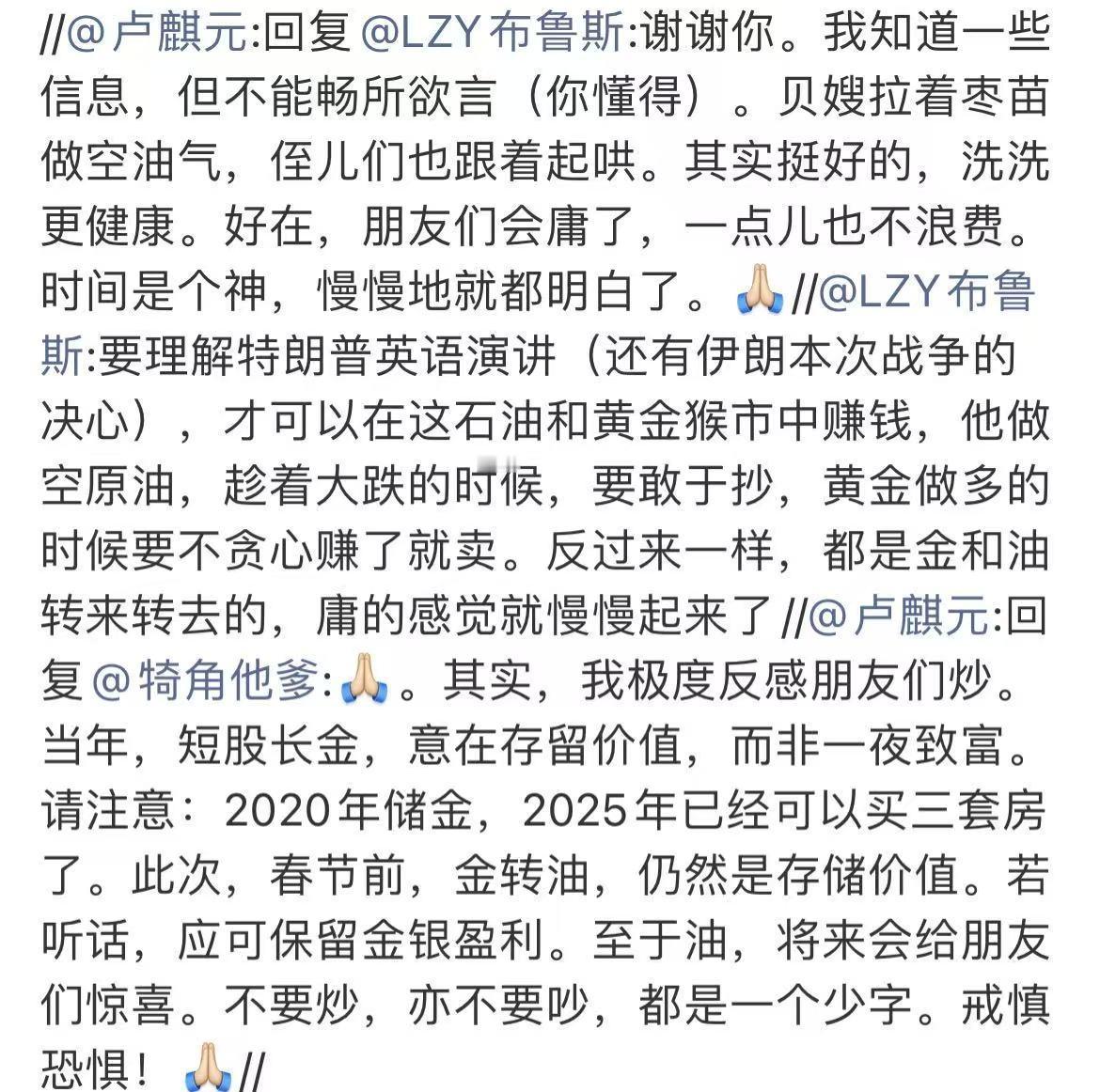 //@卢麒元:回复@LZY布鲁斯:谢谢你。我知道一些信息，但不能畅所欲言（你懂得）。贝嫂拉着枣苗做空油气，侄儿们也跟着起哄。其实挺好的，洗洗更健康。好在，朋友们会庸了，一点儿也不浪费。时间是个神，慢慢地就都明白了。🙏//@LZY布鲁斯:要理解特朗普英语演讲（还有伊朗本次战争的决心），才可以在这石油和黄金猴市中赚钱，他做空原油，趁着大跌的时候，要敢于抄，黄金做多的时候要不贪心赚了就卖。反过来一样，都是金和油转来转去的，庸的感觉就慢慢起来了//@卢麒元:回复@犄角他爹:🙏。其实，我极度反感朋友们炒。当年，短股长金，意在存留价值，而非一夜致富。请注意：2020年储金，2025年已经可以买三套房了。此次，春节前，金转油，仍然是存储价值。若听话，应可保留金银盈利。至于油，将来会给朋友们惊喜。不要炒，亦不要吵，都是一个少字。戒慎恐惧！🙏//